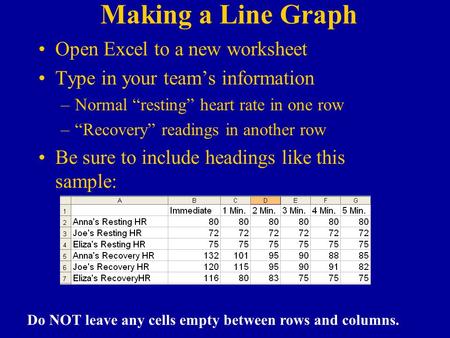 Making a Line Graph

• Open Excel to a new worksheet

• Type in your team's information

– Normal "resting" heart rate in one row

– "Recovery" readings in another row

• Be sure to include headings like this sample:

| | A | B | C | D | E | F | G |
|---|---|---|---|---|---|---|---|
| 1 | | Immediate | 1 Min. | 2 Min. | 3 Min. | 4 Min. | 5 Min. |
| 2 | Anna's Resting HR | 80 | 80 | 80 | 80 | 80 | 80 |
| 3 | Joe's Resting HR | 72 | 72 | 72 | 72 | 72 | 72 |
| 4 | Eliza's Resting HR | 75 | 75 | 75 | 75 | 75 | 75 |
| 5 | Anna's Recovery HR | 132 | 101 | 95 | 90 | 88 | 85 |
| 6 | Joe's Recovery HR | 120 | 115 | 95 | 90 | 91 | 82 |
| 7 | Eliza's RecoveryHR | 116 | 80 | 83 | 75 | 75 | 75 |

Do NOT leave any cells empty between rows and columns.